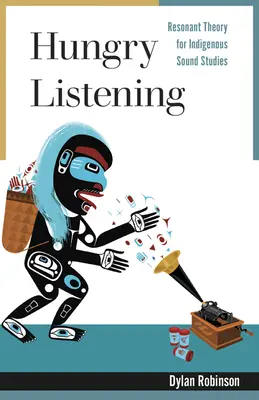 Hungry Listening

Resonant Theory for Indigenous Sound Studies

Dylan Robinson